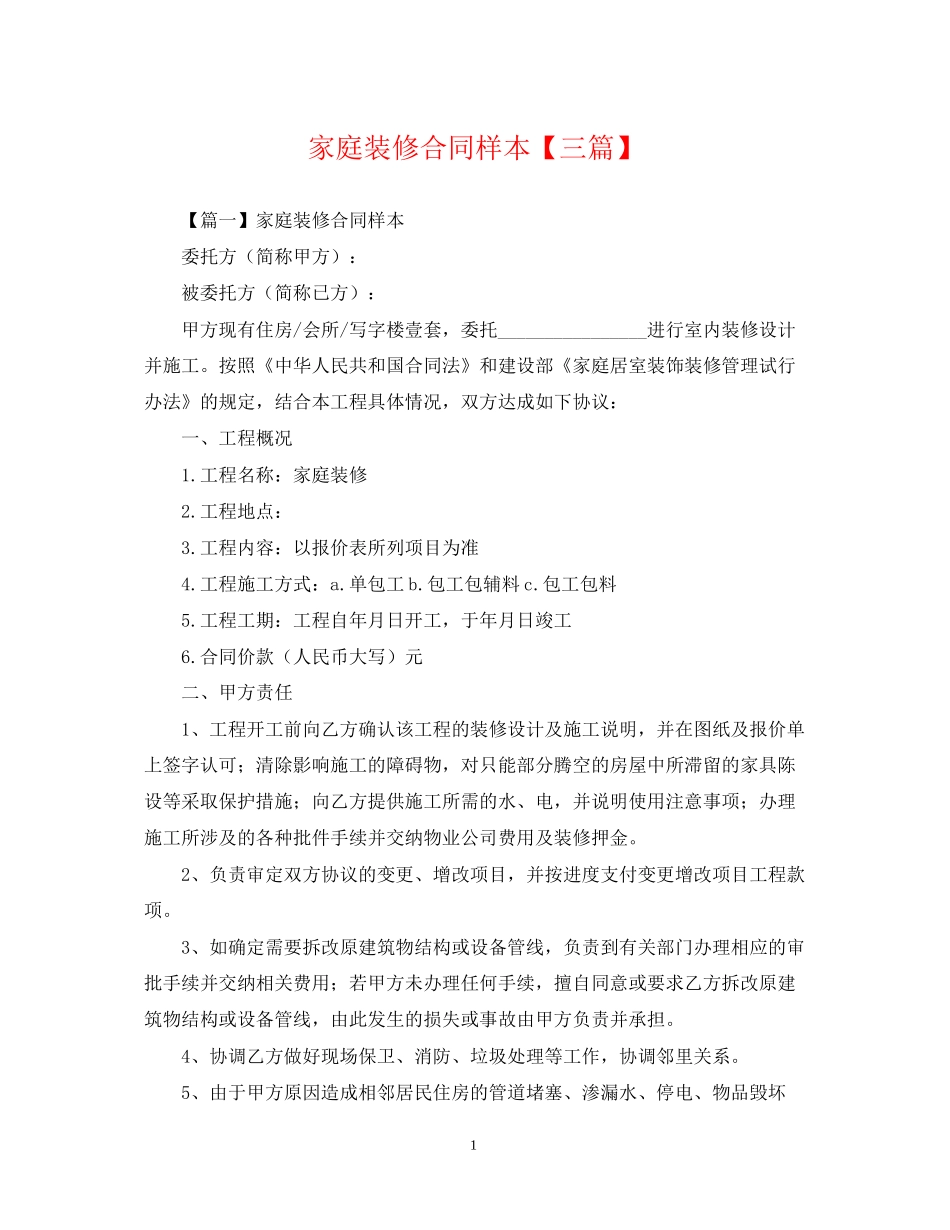 家庭装修合同样本【三篇】

【篇一】家庭装修合同样本

委托方（简称甲方）：

被委托方（简称已方）：

甲方现有住房/会所/写字楼壹套，委托________________进行室内装修设计并施工。按照《中华人民共和国合同法》和建设部《家庭居室装饰装修管理试行办法》的规定，结合本工程具体情况，双方达成如下协议：

一、工程概况

1.工程名称：家庭装修

2.工程地点：

3.工程内容：以报价表所列项目为准

4.工程施工方式：a.单包工 b.包工包辅料 c.包工包料

5.工程工期：工程自年月日开工，于年月日竣工

6.合同价款（人民币大写）元

二、甲方责任

1、工程开工前向乙方确认该工程的装修设计及施工说明，并在图纸及报价单上签字认可；清除影响施工的障碍物，对只能部分腾空的房屋中所滞留的家具陈设等采取保护措施；向乙方提供施工所需的水、电，并说明使用注意事项；办理施工所涉及的各种批件手续并交纳物业公司费用及装修押金。

2、负责审定双方协议的变更、增改项目，并按进度支付变更增改项目工程款项。

3、如确定需要拆改原建筑物结构或设备管线，负责到有关部门办理相应的审批手续并交纳相关费用；若甲方未办理任何手续，擅自同意或要求乙方拆改原建筑物结构或设备管线，由此发生的损失或事故由甲方负责并承担。

4、协调乙方做好现场保卫、消防、垃圾处理等工作，协调邻里关系。

5、由于甲方原因造成相邻居民住房的管道堵塞、渗漏水、停电、物品毁坏

1